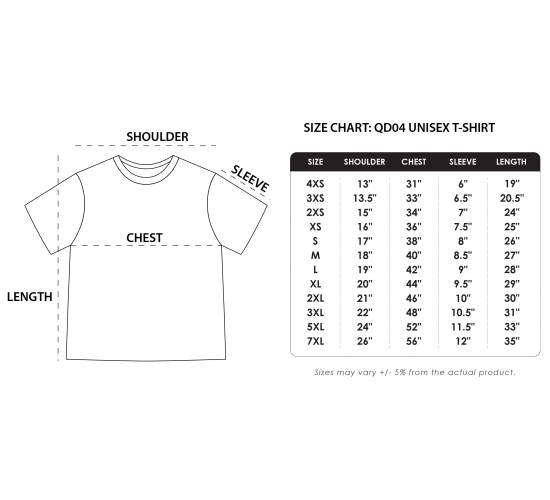 SHOULDER

SLEEVE

CHEST

LENGTH

SIZE CHART: QD04 UNISEX T-SHIRT

| SIZE | SHOULDER | CHEST | SLEEVE | LENGTH |
|---|---|---|---|---|
| 4XS | 13" | 31" | 6" | 19" |
| 3XS | 13.5" | 33" | 6.5" | 20.5" |
| 2XS | 15" | 34" | 7" | 24" |
| XS | 16" | 36" | 7.5" | 25" |
| S | 17" | 38" | 8" | 26" |
| M | 18" | 40" | 8.5" | 27" |
| L | 19" | 42" | 9" | 28" |
| XL | 20" | 44" | 9.5" | 29" |
| 2XL | 21" | 46" | 10" | 30" |
| 3XL | 22" | 48" | 10.5" | 31" |
| 5XL | 24" | 52" | 11.5" | 33" |
| 7XL | 26" | 56" | 12" | 35" |

Sizes may vary +/- 5% from the actual product.